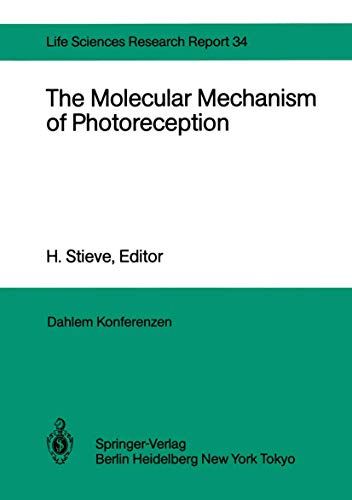 Life Sciences Research Report 34

The Molecular Mechanism of Photoreception

H. Stieve, Editor

Dahlem Konferenzen

Springer-Verlag
Berlin Heidelberg New York Tokyo